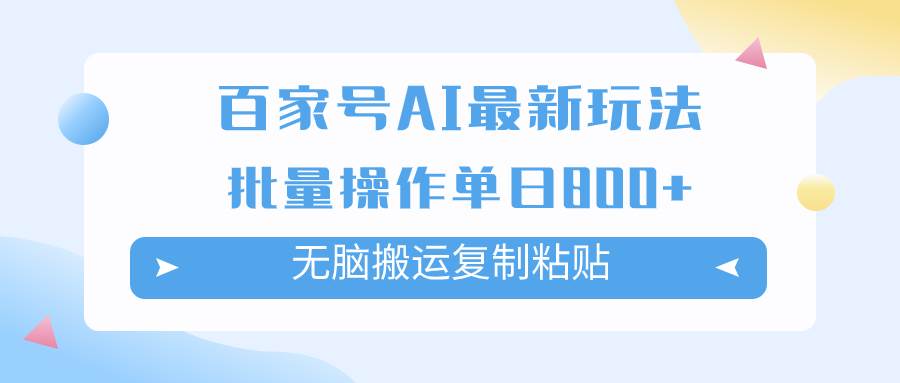 百家号AI最新玩法

批量操作单日800+

无脑搬运复制粘贴